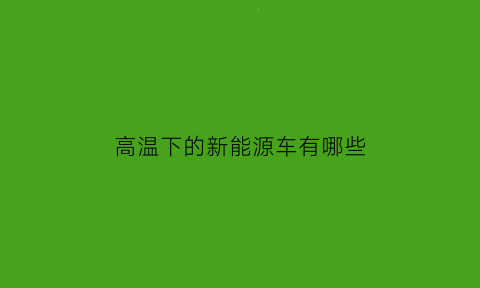 高温下的新能源车有哪些